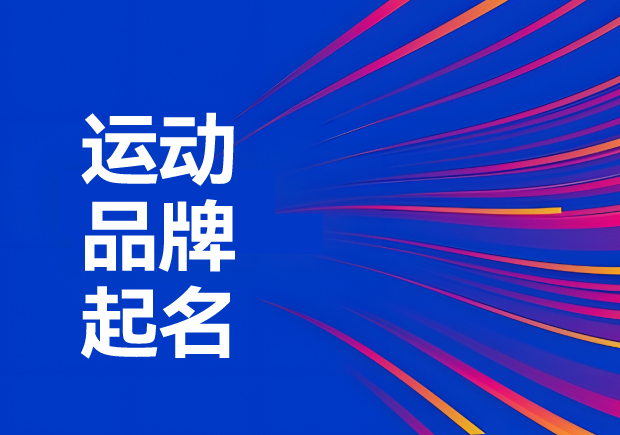 运动
品牌
起名